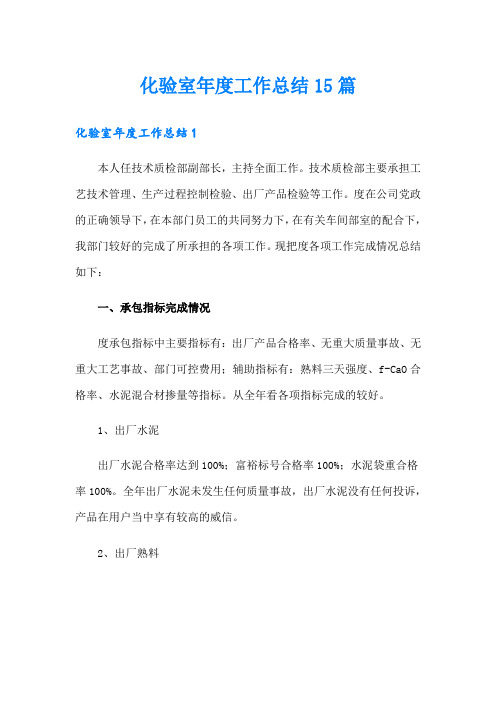 化验室年度工作总结15篇

化验室年度工作总结1

本人任技术质检部副部长，主持全面工作。技术质检部主要承担工艺技术管理、生产过程控制检验、出厂产品检验等工作。度在公司党政的正确领导下，在本部门员工的共同努力下，在有关车间部室的配合下，我部门较好的完成了所承担的各项工作。现把度各项工作完成情况总结如下：

一、承包指标完成情况

度承包指标中主要指标有：出厂产品合格率、无重大质量事故、无重大工艺事故、部门可控费用；辅助指标有：熟料三天强度、f-CaO合格率、水泥混合材掺量等指标。从全年看各项指标完成的较好。

1、出厂水泥

出厂水泥合格率达到100%；富裕标号合格率100%；水泥袋重合格率100%。全年出厂水泥未发生任何质量事故，出厂水泥没有任何投诉，产品在用户当中享有较高的威信。

2、出厂熟料